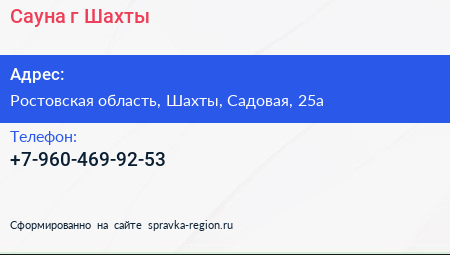 Сауна г Шахты

Адрес:

Ростовская область, Шахты, Садовая, 25а

Телефон:

+7-960-469-92-53

Сформированно на сайте spravka-region.ru